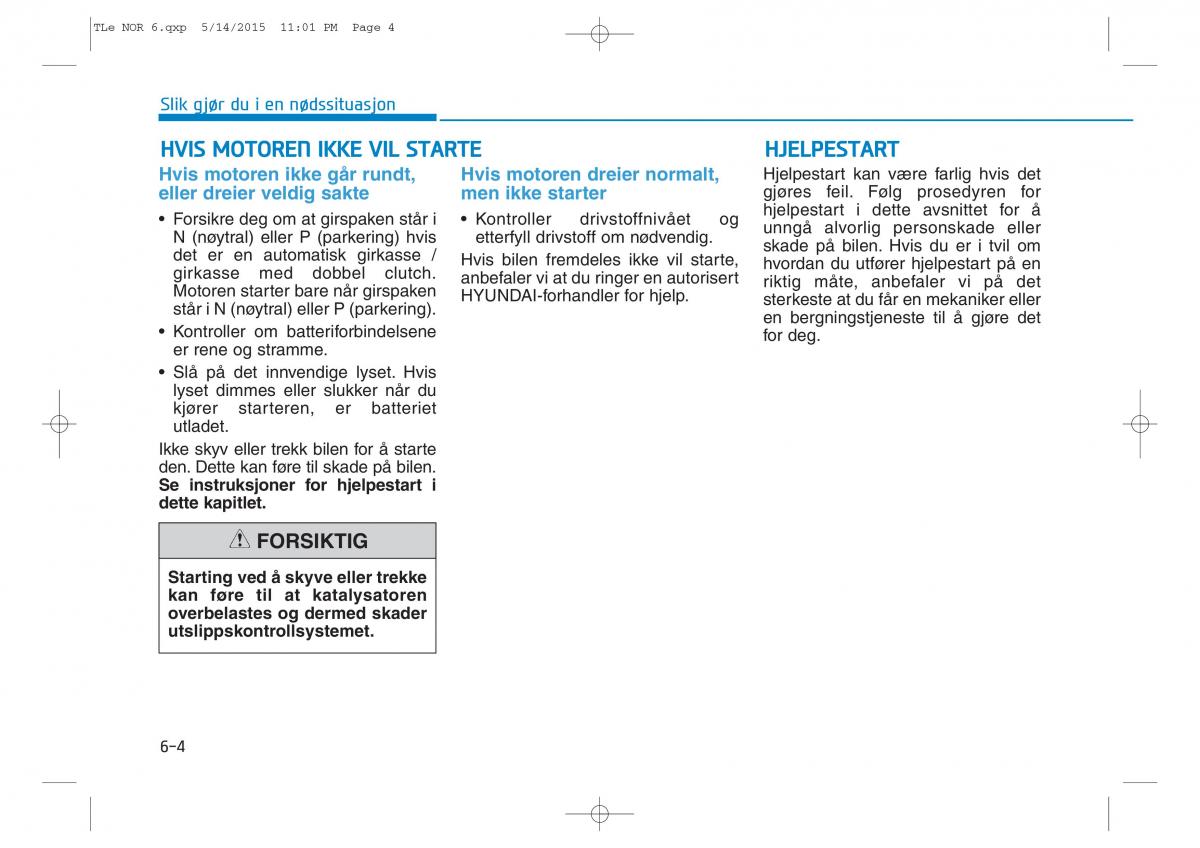 TLe NOR 6.qxp 5/14/2015 11:01 PM Page 4

Slik gjør du i en nødssituasjon

HVIS MOTOREN IKKE VIL STARTE

Hvis motoren ikke går rundt, eller dreier veldig sakte

• Forsikre deg om at girspaken står i N (nøytral) eller P (parkering) hvis det er en automatisk girkasse / girkasse med dobbel clutch. Motoren starter bare når girspaken står i N (nøytral) eller P (parkering).
• Kontroller om batteriforbindelsene er rene og stramme.
• Slå på det innvendige lyset. Hvis lyset dimmes eller slukker når du kjører starteren, er batteriet utladet.

Ikke skyv eller trekk bilen for å starte den. Dette kan føre til skade på bilen. Se instruksjoner for hjelpestart i dette kapitlet.

FORSIKTIG

Starting ved å skyve eller trekke kan føre til at katalysatoren overbelastes og dermed skader utslippskontrollsystemet.

Hvis motoren dreier normalt, men ikke starter

• Kontroller drivstoffnivået og etterfyll drivstoff om nødvendig.

Hvis bilen fremdeles ikke vil starte, anbefaler vi at du ringer en autorisert HYUNDAI-forhandler for hjelp.

HJELPESTART

Hjelpestart kan være farlig hvis det gjøres feil. Følg prosedyren for hjelpestart i dette avsnittet for å unngå alvorlig personskade eller skade på bilen. Hvis du er i tvil om hvordan du utfører hjelpestart på en riktig måte, anbefaler vi på det sterkeste at du får en mekaniker eller en bergningstjeneste til å gjøre det for deg.

6-4